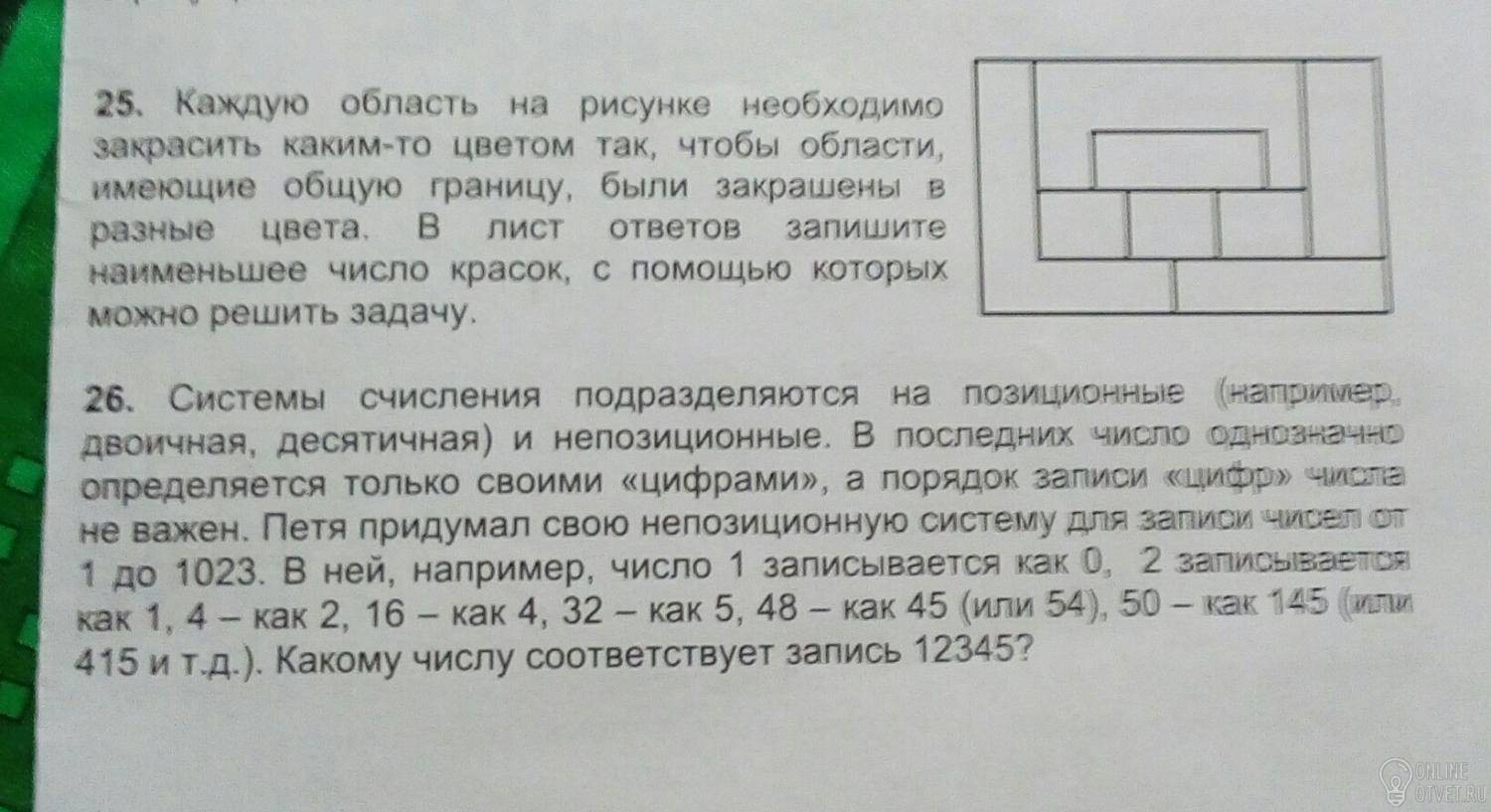 25. Каждую область на рисунке необходимо закрасить каким-то цветом так, чтобы области, имеющие общую границу, были закрашены в разные цвета. В лист ответов запишите наименьшее число красок, с помощью которых можно решить задачу.

26. Системы счисления подразделяются на позиционные (например, двоичная, десятичная) и непозиционные. В последних число однозначно определяется только своими «цифрами», а порядок записи «цифр» числа не важен. Петя придумал свою непозиционную систему для записи чисел от 1 до 1023. В ней, например, число 1 записывается как 0, 2 записывается как 1, 4 – как 2, 16 – как 4, 32 – как 5, 48 – как 45 (или 54), 50 – как 145 (или 415 и т.д.). Какому числу соответствует запись 12345?

ONLINE OTVET.RU